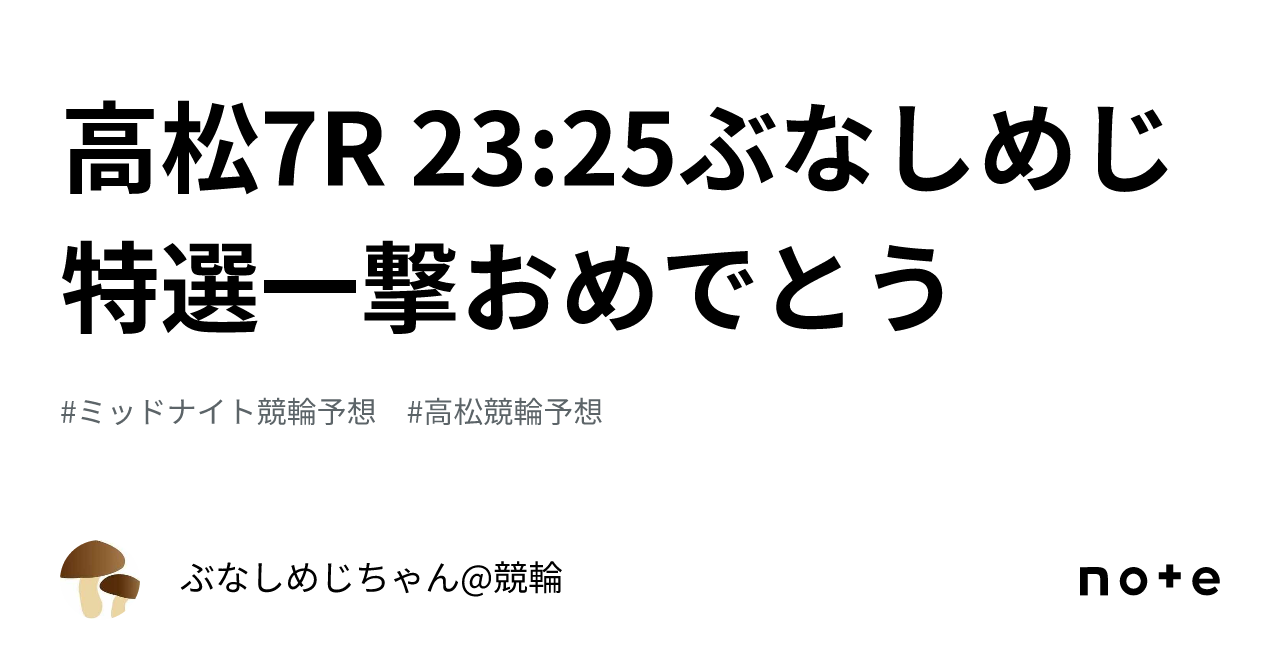 高松7R 23:25ぶなしめじ特選一撃おめでとう

#ミッドナイト競輪予想　#高松競輪予想

ぶなしめじちゃん@競輪

note